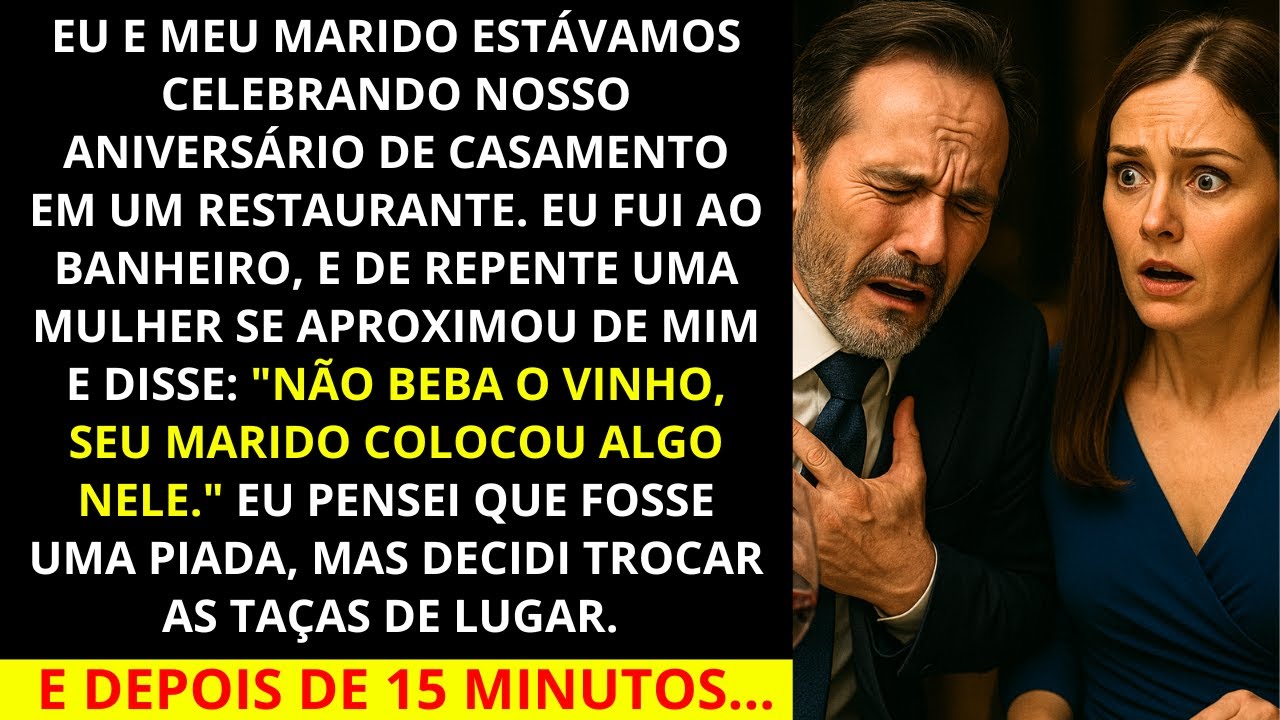 EU E MEU MARIDO ESTÁVAMOS CELEBRANDO NOSSO ANIVERSÁRIO DE CASAMENTO EM UM RESTAURANTE. EU FUI AO BANHEIRO, E DE REPENTE UMA MULHER SE APROXIMOU DE MIM E DISSE: "NÃO BEBA O VINHO, SEU MARIDO COLOCOU ALGO NELE." EU PENSEI QUE FOSSE UMA PIADA, MAS DECIDI TROCAR AS TAÇAS DE LUGAR.

E DEPOIS DE 15 MINUTOS...